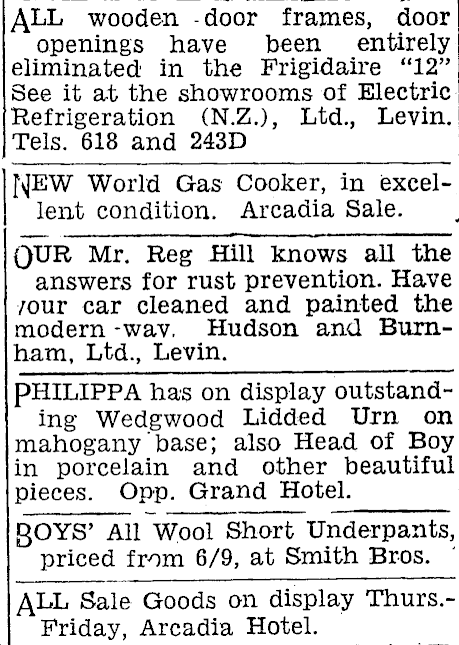 ALL wooden door frames, door openings have been entirely eliminated in the Frigidaire "12" See it at the showrooms of Electric Refrigeration (N.Z.), Ltd., Levin. Tels. 618 and 243D

NEW World Gas Cooker, in excellent condition. Arcadia Sale.

OUR Mr. Reg Hill knows all the answers for rust prevention. Have your car cleaned and painted the modern way. Hudson and Burnham, Ltd., Levin.

PHILIPPA has on display outstanding Wedgwood Lidded Urn on mahogany base; also Head of Boy in porcelain and other beautiful pieces. Opp. Grand Hotel.

BOYS' All Wool Short Underpants, priced from 6/9, at Smith Bros.

ALL Sale Goods on display Thurs.-Friday, Arcadia Hotel.